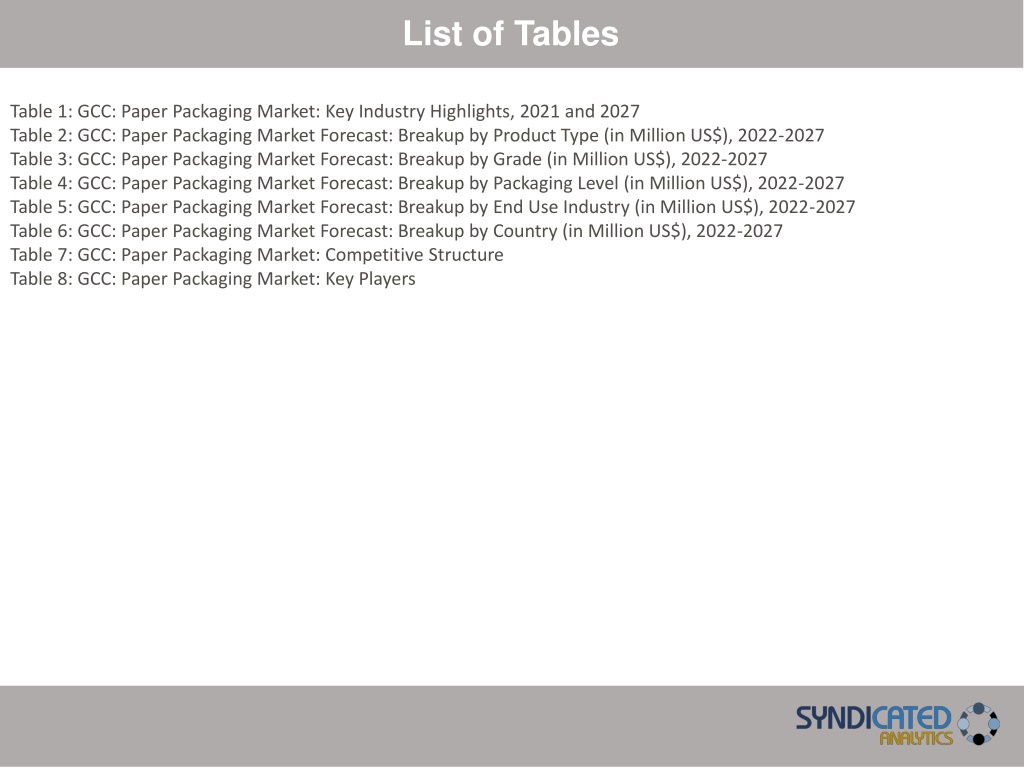 List of Tables

Table 1: GCC: Paper Packaging Market: Key Industry Highlights, 2021 and 2027
Table 2: GCC: Paper Packaging Market Forecast: Breakup by Product Type (in Million US$), 2022-2027
Table 3: GCC: Paper Packaging Market Forecast: Breakup by Grade (in Million US$), 2022-2027
Table 4: GCC: Paper Packaging Market Forecast: Breakup by Packaging Level (in Million US$), 2022-2027
Table 5: GCC: Paper Packaging Market Forecast: Breakup by End Use Industry (in Million US$), 2022-2027
Table 6: GCC: Paper Packaging Market Forecast: Breakup by Country (in Million US$), 2022-2027
Table 7: GCC: Paper Packaging Market: Competitive Structure
Table 8: GCC: Paper Packaging Market: Key Players

SYNDICATED ANALYTICS